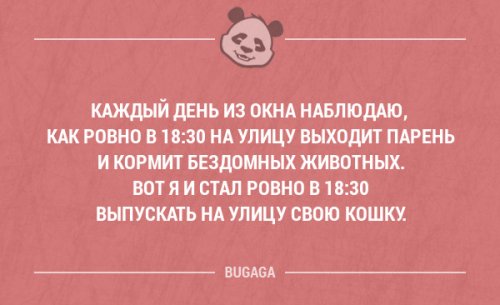 КАЖДЫЙ ДЕНЬ ИЗ ОКНА НАБЛЮДАЮ, КАК РОВНО В 18:30 НА УЛИЦУ ВЫХОДИТ ПАРЕНЬ И КОРМИТ БЕЗДОМНЫХ ЖИВОТНЫХ. ВОТ Я И СТАЛ РОВНО В 18:30 ВЫПУСКАТЬ НА УЛИЦУ СВОЮ КОШКУ.

BUGAGA